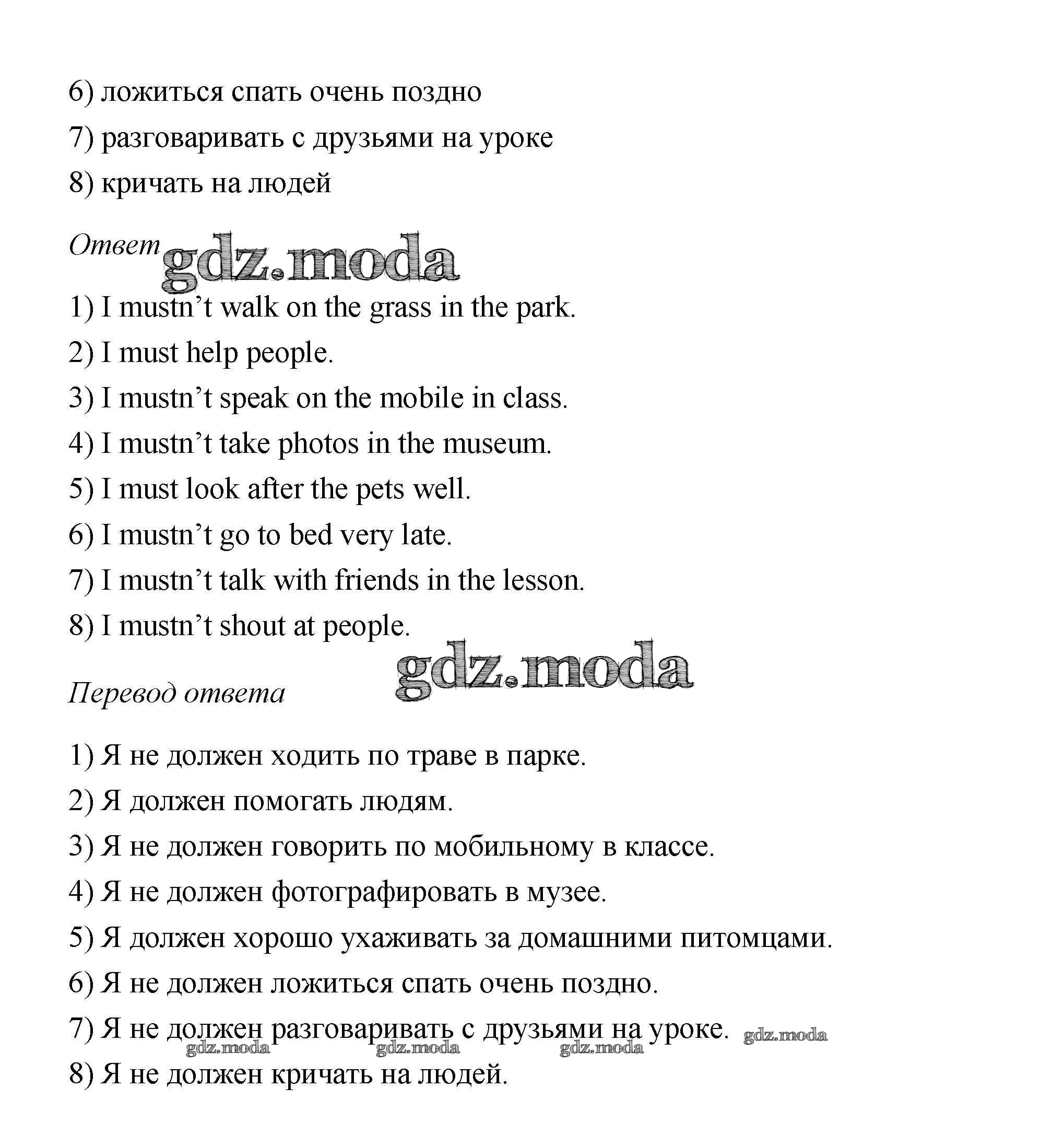 6) ложиться спать очень поздно

7) разговаривать с друзьями на уроке

8) кричать на людей

Ответ gdz.moda

1) I mustn't walk on the grass in the park.

2) I must help people.

3) I mustn't speak on the mobile in class.

4) I mustn't take photos in the museum.

5) I must look after the pets well.

6) I mustn't go to bed very late.

7) I mustn't talk with friends in the lesson.

8) I mustn't shout at people.

gdz.moda

Перевод ответа

1) Я не должен ходить по траве в парке.

2) Я должен помогать людям.

3) Я не должен говорить по мобильному в классе.

4) Я не должен фотографировать в музее.

5) Я должен хорошо ухаживать за домашними питомцами.

6) Я не должен ложиться спать очень поздно.

7) Я не должен разговаривать с друзьями на уроке. gdz.moda

gdz.moda gdz.moda gdz.moda

8) Я не должен кричать на людей.